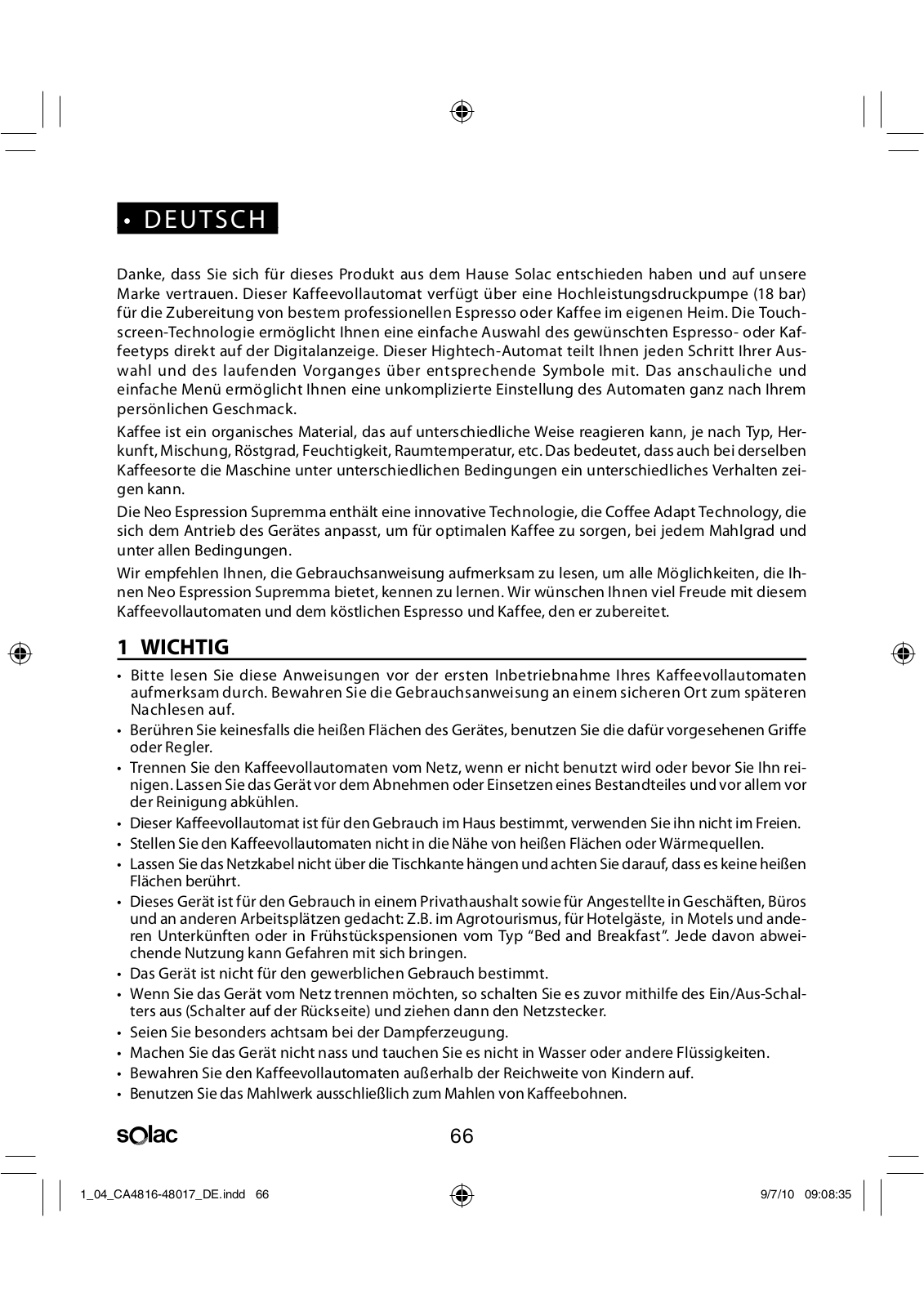 • DEUTSCH

Danke, dass Sie sich für dieses Produkt aus dem Hause Solac entschieden haben und auf unsere Marke vertrauen. Dieser Kaffeevollautomat verfügt über eine Hochleistungsdruckpumpe (18 bar) für die Zubereitung von bestem professionellen Espresso oder Kaffee im eigenen Heim. Die Touchscreen-Technologie ermöglicht Ihnen eine einfache Auswahl des gewünschten Espresso- oder Kaffeetyps direkt auf der Digitalanzeige. Dieser Hightech-Automat teilt Ihnen jeden Schritt Ihrer Auswahl und des laufenden Vorganges über entsprechende Symbole mit. Das anschauliche und einfache Menü ermöglicht Ihnen eine unkomplizierte Einstellung des Automaten ganz nach Ihrem persönlichen Geschmack.

Kaffee ist ein organisches Material, das auf unterschiedliche Weise reagieren kann, je nach Typ, Herkunft, Mischung, Röstgrad, Feuchtigkeit, Raumtemperatur, etc. Das bedeutet, dass auch bei derselben Kaffeesorte die Maschine unter unterschiedlichen Bedingungen ein unterschiedliches Verhalten zeigen kann.

Die Neo Espression Supremma enthält eine innovative Technologie, die Coffee Adapt Technology, die sich dem Antrieb des Gerätes anpasst, um für optimalen Kaffee zu sorgen, bei jedem Mahlgrad und unter allen Bedingungen.

Wir empfehlen Ihnen, die Gebrauchsanweisung aufmerksam zu lesen, um alle Möglichkeiten, die Ihnen Neo Espression Supremma bietet, kennen zu lernen. Wir wünschen Ihnen viel Freude mit diesem Kaffeevollautomaten und dem köstlichen Espresso und Kaffee, den er zubereitet.

1 WICHTIG

• Bitte lesen Sie diese Anweisungen vor der ersten Inbetriebnahme Ihres Kaffeevollautomaten aufmerksam durch. Bewahren Sie die Gebrauchsanweisung an einem sicheren Ort zum späteren Nachlesen auf.
• Berühren Sie keinesfalls die heißen Flächen des Gerätes, benutzen Sie die dafür vorgesehenen Griffe oder Regler.
• Trennen Sie den Kaffeevollautomaten vom Netz, wenn er nicht benutzt wird oder bevor Sie Ihn reinigen. Lassen Sie das Gerät vor dem Abnehmen oder Einsetzen eines Bestandteiles und vor allem vor der Reinigung abkühlen.
• Dieser Kaffeevollautomat ist für den Gebrauch im Haus bestimmt, verwenden Sie ihn nicht im Freien.
• Stellen Sie den Kaffeevollautomaten nicht in die Nähe von heißen Flächen oder Wärmequellen.
• Lassen Sie das Netzkabel nicht über die Tischkante hängen und achten Sie darauf, dass es keine heißen Flächen berührt.
• Dieses Gerät ist für den Gebrauch in einem Privathaushalt sowie für Angestellte in Geschäften, Büros und an anderen Arbeitsplätzen gedacht: Z.B. im Agrotourismus, für Hotelgäste, in Motels und anderen Unterkünften oder in Frühstückspensionen vom Typ “Bed and Breakfast”. Jede davon abweichende Nutzung kann Gefahren mit sich bringen.
• Das Gerät ist nicht für den gewerblichen Gebrauch bestimmt.
• Wenn Sie das Gerät vom Netz trennen möchten, so schalten Sie es zuvor mithilfe des Ein/Aus-Schalters aus (Schalter auf der Rückseite) und ziehen dann den Netzstecker.
• Seien Sie besonders achtsam bei der Dampferzeugung.
• Machen Sie das Gerät nicht nass und tauchen Sie es nicht in Wasser oder andere Flüssigkeiten.
• Bewahren Sie den Kaffeevollautomaten außerhalb der Reichweite von Kindern auf.
• Benutzen Sie das Mahlwerk ausschließlich zum Mahlen von Kaffeebohnen.

solac

66

1_04_CA4816-48017_DE.indd 66

9/7/10 09:08:35